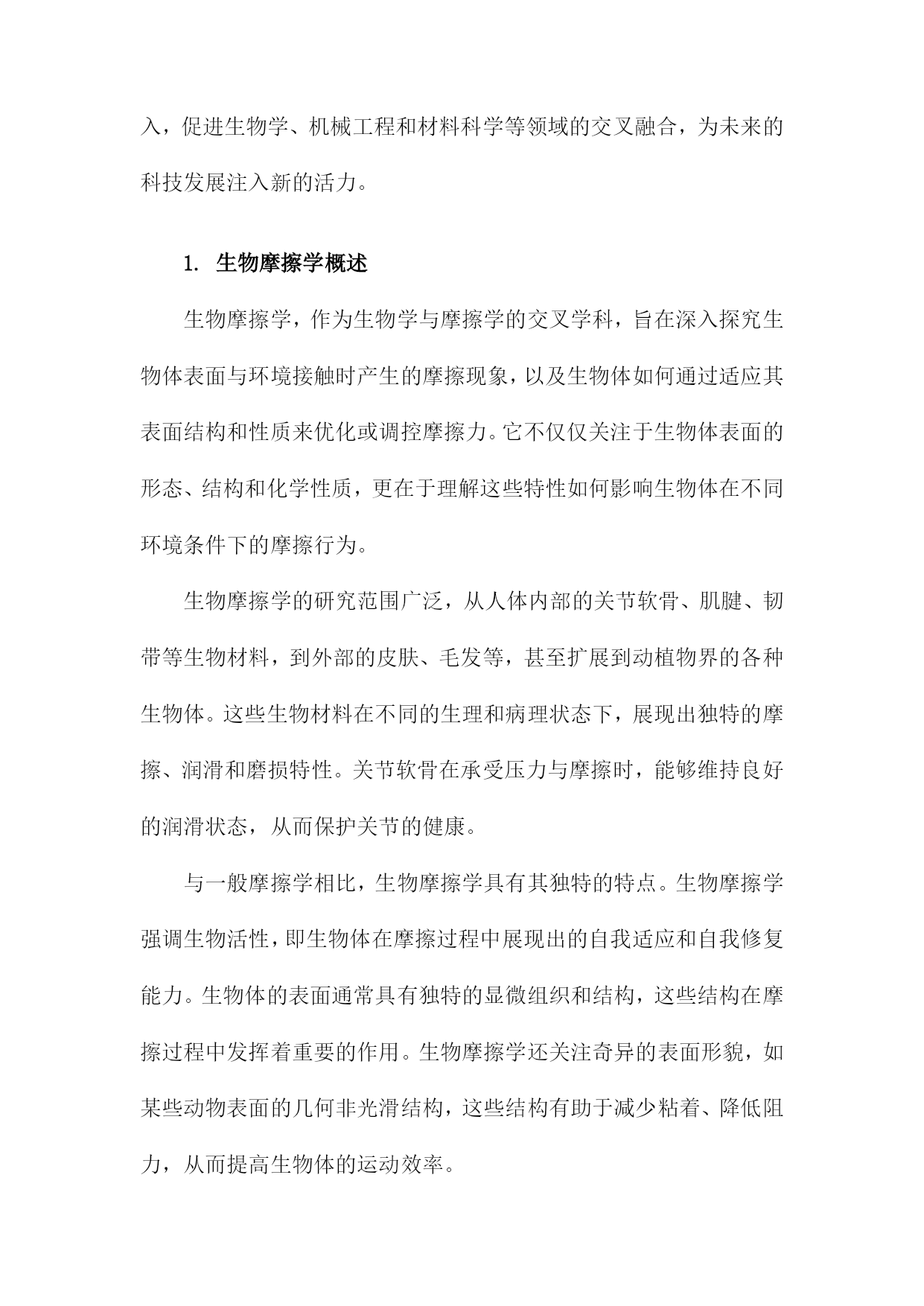 入，促进生物学、机械工程和材料科学等领域的交叉融合，为未来的科技发展注入新的活力。

1. 生物摩擦学概述

生物摩擦学，作为生物学与摩擦学的交叉学科，旨在深入探究生物体表面与环境接触时产生的摩擦现象，以及生物体如何通过适应其表面结构和性质来优化或调控摩擦力。它不仅仅关注于生物体表面的形态、结构和化学性质，更在于理解这些特性如何影响生物体在不同环境条件下的摩擦行为。

生物摩擦学的研究范围广泛，从人体内部的关节软骨、肌腱、韧带等生物材料，到外部的皮肤、毛发等，甚至扩展到动植物界的各种生物体。这些生物材料在不同的生理和病理状态下，展现出独特的摩擦、润滑和磨损特性。关节软骨在承受压力与摩擦时，能够维持良好的润滑状态，从而保护关节的健康。

与一般摩擦学相比，生物摩擦学具有其独特的特点。生物摩擦学强调生物活性，即生物体在摩擦过程中展现出的自我适应和自我修复能力。生物体的表面通常具有独特的显微组织和结构，这些结构在摩擦过程中发挥着重要的作用。生物摩擦学还关注奇异的表面形貌，如某些动物表面的几何非光滑结构，这些结构有助于减少粘着、降低阻力，从而提高生物体的运动效率。